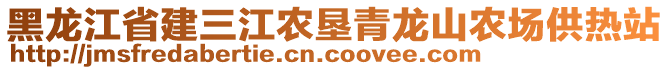 黑龙江省建三江农垦青龙山农场供热站
http://jmsfredabertie.cn.coovee.com